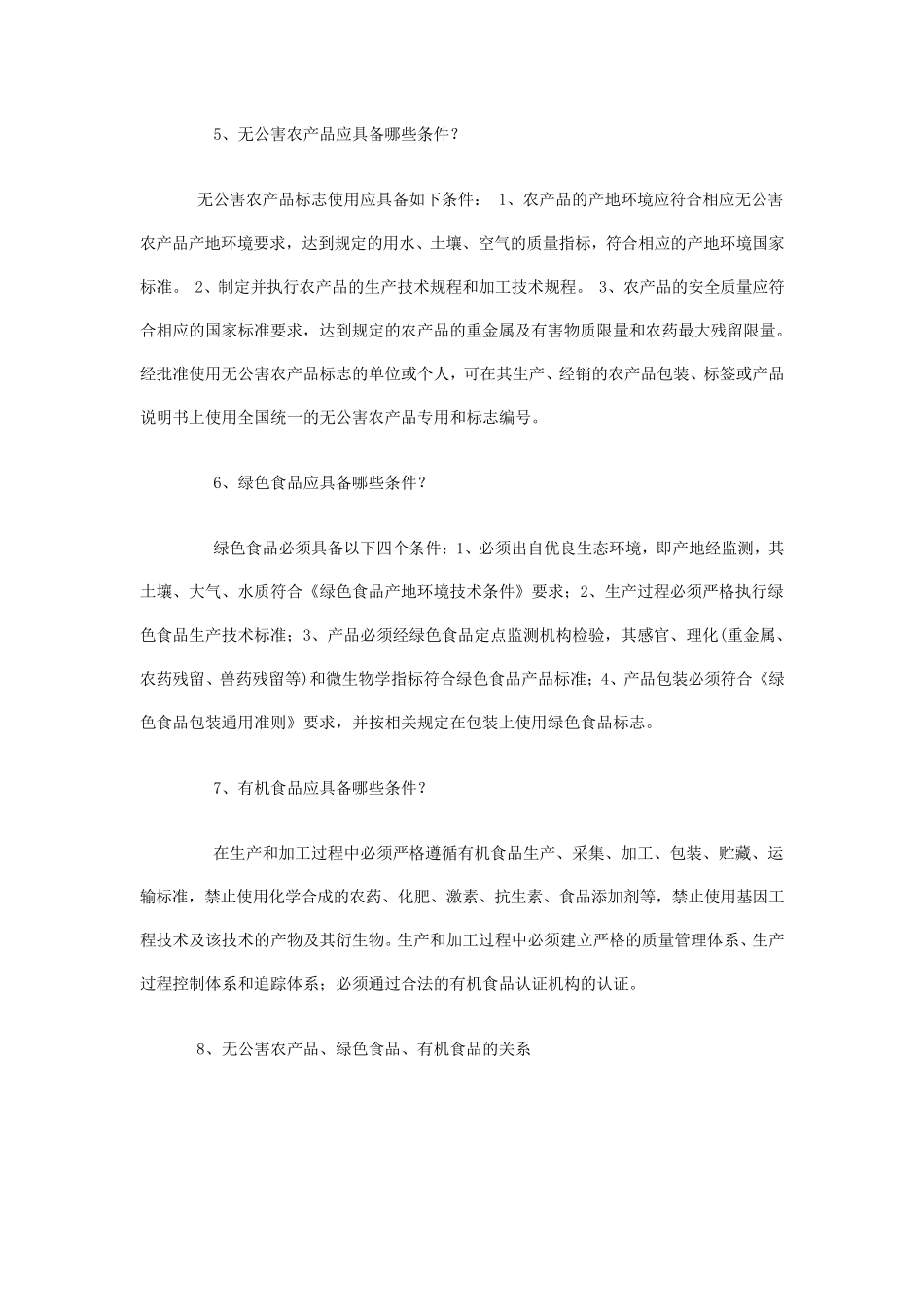 5、无公害农产品应具备哪些条件？

无公害农产品标志使用应具备如下条件： 1、农产品的产地环境应符合相应无公害农产品产地环境要求，达到规定的用水、土壤、空气的质量指标，符合相应的产地环境国家标准。 2、制定并执行农产品的生产技术规程和加工技术规程。 3、农产品的安全质量应符合相应的国家标准要求，达到规定的农产品的重金属及有害物质限量和农药最大残留限量。经批准使用无公害农产品标志的单位或个人，可在其生产、经销的农产品包装、标签或产品说明书上使用全国统一的无公害农产品专用和标志编号。

6、绿色食品应具备哪些条件？

绿色食品必须具备以下四个条件：1、必须出自优良生态环境，即产地经监测，其土壤、大气、水质符合《绿色食品产地环境技术条件》要求；2、生产过程必须严格执行绿色食品生产技术标准；3、产品必须经绿色食品定点监测机构检验，其感官、理化(重金属、农药残留、兽药残留等)和微生物学指标符合绿色食品产品标准；4、产品包装必须符合《绿色食品包装通用准则》要求，并按相关规定在包装上使用绿色食品标志。

7、有机食品应具备哪些条件？

在生产和加工过程中必须严格遵循有机食品生产、采集、加工、包装、贮藏、运输标准，禁止使用化学合成的农药、化肥、激素、抗生素、食品添加剂等，禁止使用基因工程技术及该技术的产物及其衍生物。生产和加工过程中必须建立严格的质量管理体系、生产过程控制体系和追踪体系；必须通过合法的有机食品认证机构的认证。

8、无公害农产品、绿色食品、有机食品的关系